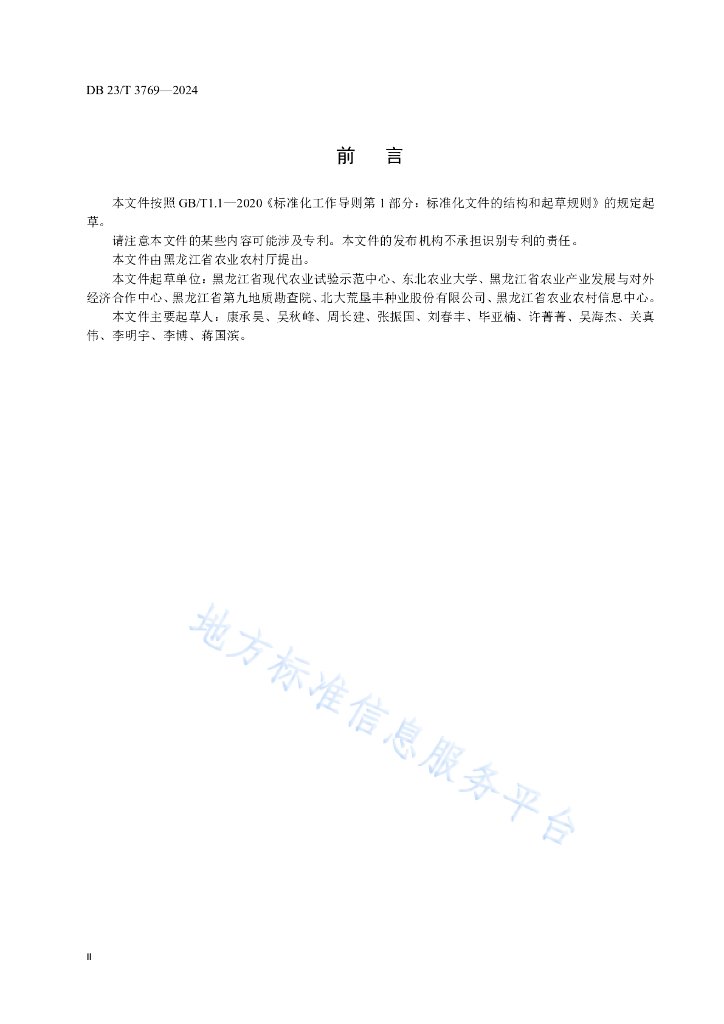 DB 23/T 3769—2024

前　言

本文件按照 GB/T1.1—2020《标准化工作导则第 1 部分：标准化文件的结构和起草规则》的规定起草。

请注意本文件的某些内容可能涉及专利。本文件的发布机构不承担识别专利的责任。

本文件由黑龙江省农业农村厅提出。

本文件起草单位：黑龙江省现代农业试验示范中心、东北农业大学、黑龙江省农业产业发展与对外经济合作中心、黑龙江省第九地质勘查院、北大荒垦丰种业股份有限公司、黑龙江省农业农村信息中心。

本文件主要起草人：康承昊、吴秋峰、周长建、张振国、刘春丰、毕亚楠、许菁菁、吴海杰、关真伟、李明宇、李博、蒋国滨。

地方标准信息服务平台

II